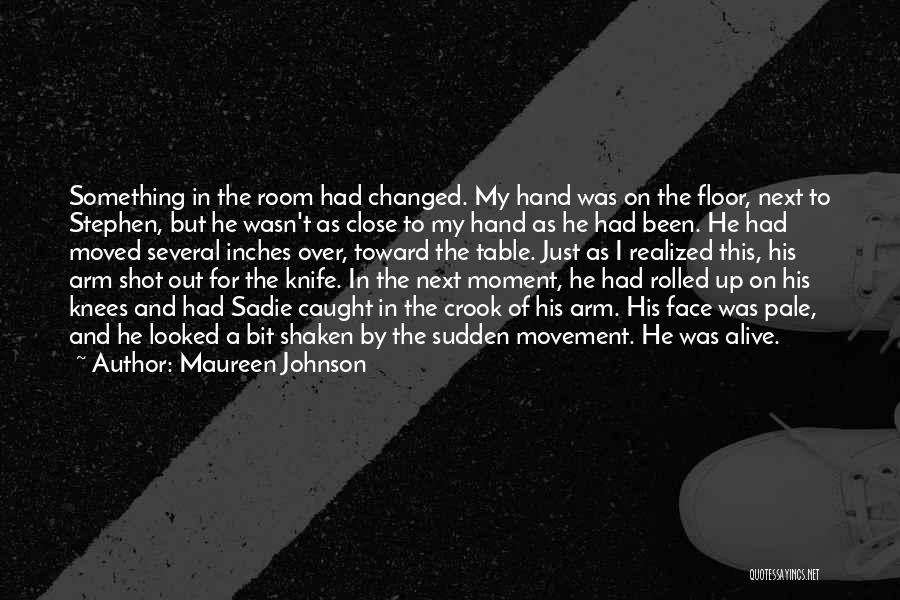 Something in the room had changed. My hand was on the floor, next to Stephen, but he wasn't as close to my hand as he had been. He had moved several inches over, toward the table. Just as I realized this, his arm shot out for the knife. In the next moment, he had rolled up on his knees and had Sadie caught in the crook of his arm. His face was pale, and he looked a bit shaken by the sudden movement. He was alive.

~ Author: Maureen Johnson

QUOTESSAYINGS.NET